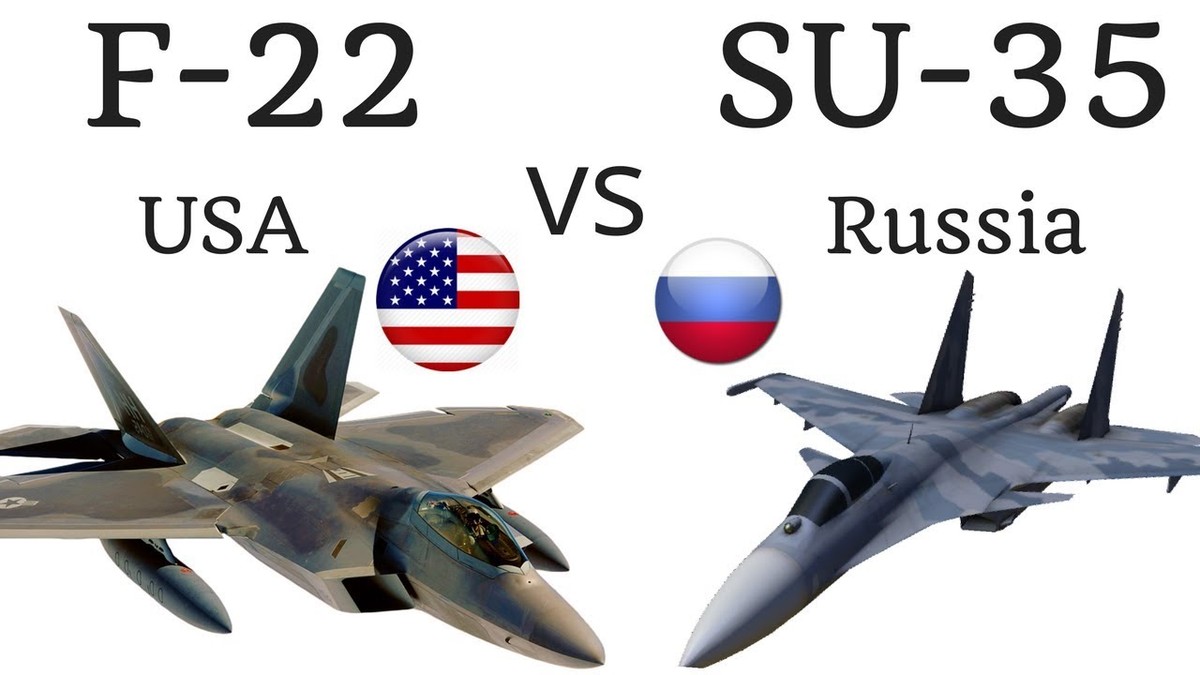 F-22

USA

VS

SU-35

Russia